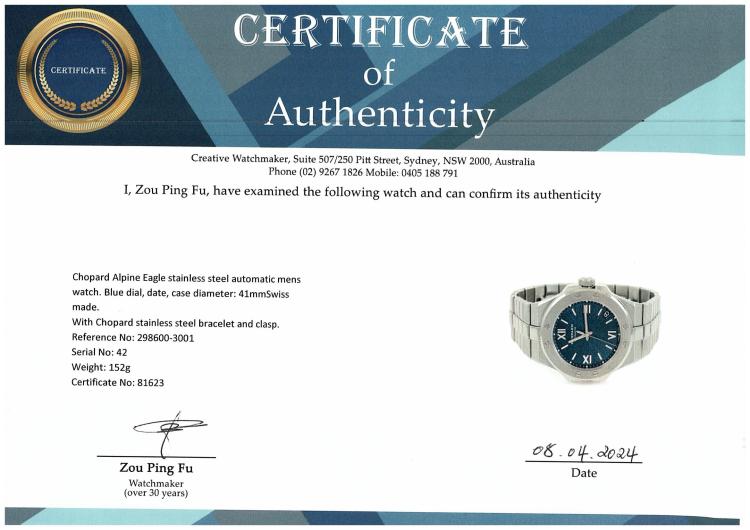 CERTIFICATE

CERTIFICATE
of
Authenticity

Creative Watchmaker, Suite 507/250 Pitt Street, Sydney, NSW 2000, Australia
Phone (02) 9267 1826 Mobile: 0405 188 791

I, Zou Ping Fu, have examined the following watch and can confirm its authenticity

Chopard Alpine Eagle stainless steel automatic mens watch. Blue dial, date, case diameter: 41mmSwiss made.
With Chopard stainless steel bracelet and clasp.
Reference No: 298600-3001
Serial No: 42
Weight: 152g
Certificate No: 81623

Zou Ping Fu
Watchmaker
(over 30 years)

08.04.2024
Date